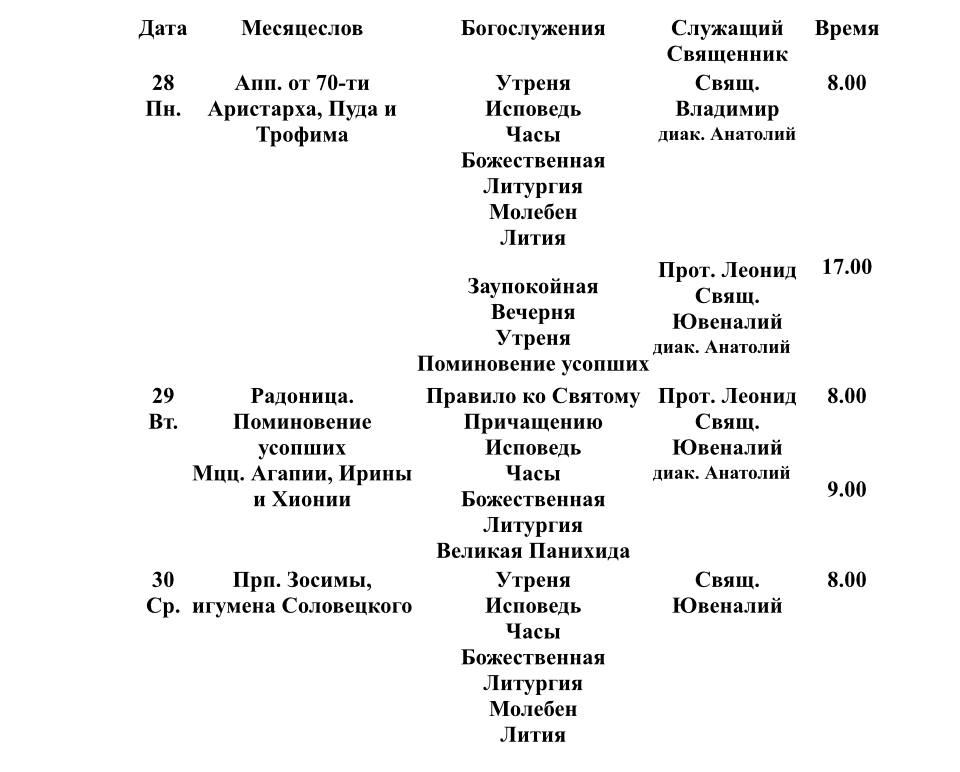 | Дата | Месяцеслов | Богослужения | Служащий Священник | Время |
|---|---|---|---|---|
| 28 Пн. | Апп. от 70-ти Аристарха, Пуда и Трофима | Утреня Исповедь Часы Божественная Литургия Молебен Лития | Свящ. Владимир диак. Анатолий | 8.00 |
| | | Заупокойная Вечерня Утреня Поминовение усопших | Прот. Леонид Свящ. Ювеналий диак. Анатолий | 17.00 |
| 29 Вт. | Радоница. Поминовение усопших Мцц. Агапии, Ирины и Хионии | Правило ко Святому Причащению Исповедь Часы Божественная Литургия Великая Панихида | Прот. Леонид Свящ. Ювеналий диак. Анатолий | 8.00 9.00 |
| 30 Ср. | Прп. Зосимы, игумена Соловецкого | Утреня Исповедь Часы Божественная Литургия Молебен Лития | Свящ. Ювеналий | 8.00 |